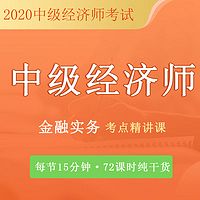 2020中级经济师考试

中级经济师

金融实务 考点精讲课

每节15分钟 · 72课时纯干货